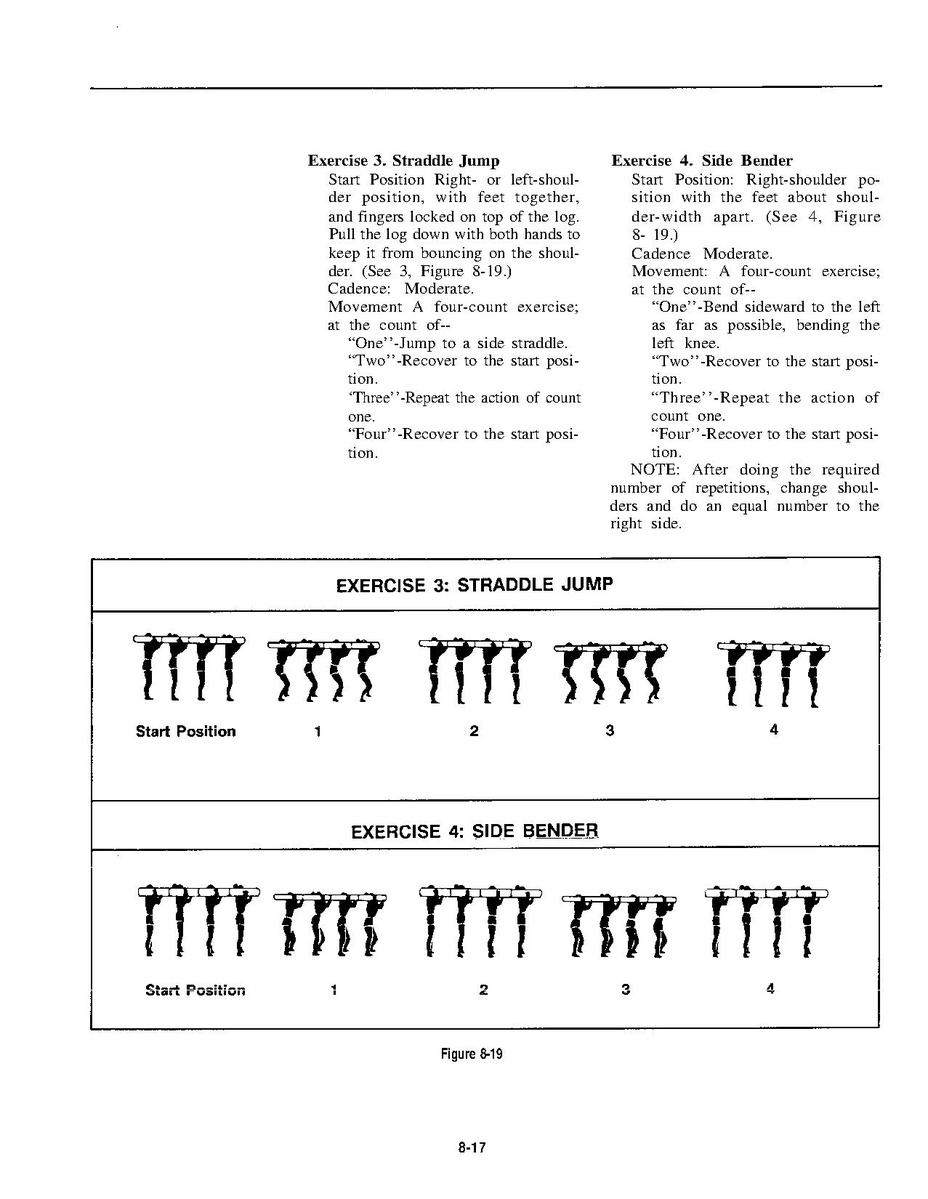 Exercise 3. Straddle Jump
Start Position Right- or left-shoulder position, with feet together, and fingers locked on top of the log. Pull the log down with both hands to keep it from bouncing on the shoulder. (See 3, Figure 8-19.)
Cadence: Moderate.
Movement A four-count exercise; at the count of--
"One"-Jump to a side straddle.
"Two"-Recover to the start position.
'Three"-Repeat the action of count one.
"Four"-Recover to the start position.

Exercise 4. Side Bender
Start Position: Right-shoulder position with the feet about shoulder-width apart. (See 4, Figure 8- 19.)
Cadence Moderate.
Movement: A four-count exercise; at the count of--
"One"-Bend sideward to the left as far as possible, bending the left knee.
"Two"-Recover to the start position.
"Three"-Repeat the action of count one.
"Four"-Recover to the start position.
NOTE: After doing the required number of repetitions, change shoulders and do an equal number to the right side.

EXERCISE 3: STRADDLE JUMP

Start Position 1 2 3 4

EXERCISE 4: SIDE BENDER

Start Position 1 2 3 4

Figure 8-19

8-17